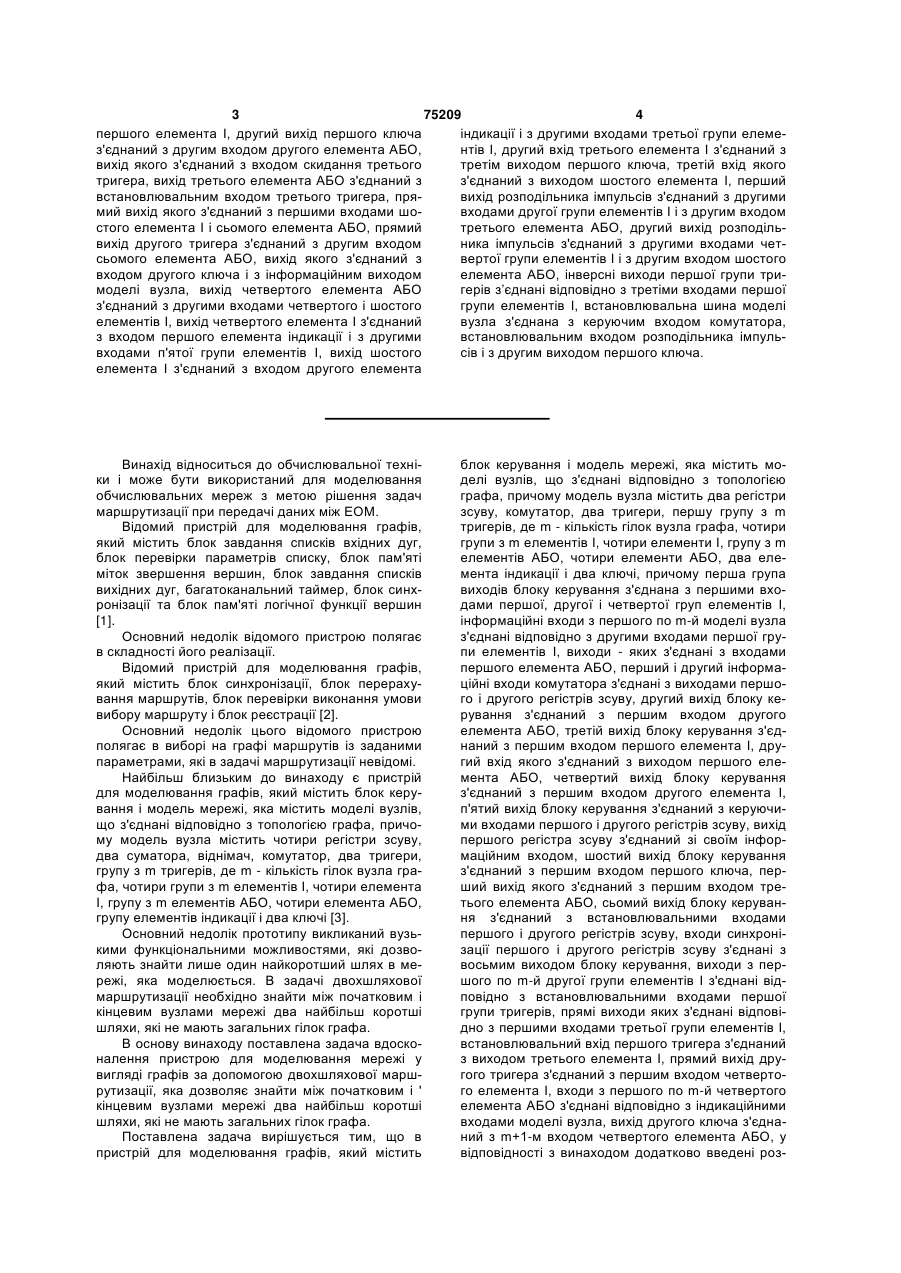 3 75209 4

першого елемента І, другий вихід першого ключа з'єднаний з другим входом другого елемента АБО, вихід якого з'єднаний з входом скидання третього тригера, вихід третього елемента АБО з'єднаний з встановлювальним входом третього тригера, прямий вихід якого з'єднаний з першими входами шостого елемента І і сьомого елемента АБО, прямий вихід другого тригера з'єднаний з другим входом сьомого елемента АБО, вихід якого з'єднаний з входом другого ключа і з інформаційним виходом моделі вузла, вихід четвертого елемента АБО з'єднаний з другими входами четвертого і шостого елементів І, вихід четвертого елемента І з'єднаний з входом першого елемента індикації і з другими входами п'ятої групи елементів І, вихід шостого елемента І з'єднаний з входом другого елемента

індикації і з другими входами третьої групи елементів І, другий вхід третього елемента І з'єднаний з третім виходом першого ключа, третій вхід якого з'єднаний з виходом шостого елемента І, перший вихід розподільника імпульсів з'єднаний з другими входами другої групи елементів І і з другим входом третього елемента АБО, другий вихід розподільника імпульсів з'єднаний з другими входами четвертої групи елементів І і з другим входом шостого елемента АБО, інверсні виходи першої групи тригерів з'єднані відповідно з третіми входами першої групи елементів І, встановлювальна шина моделі вузла з'єднана з керуючим входом комутатора, встановлювальним входом розподільника імпульсів і з другим виходом першого ключа.

Винахід відноситься до обчислювальної техніки і може бути використаний для моделювання обчислювальних мереж з метою рішення задач маршрутизації при передачі даних між ЕОМ.

Відомий пристрій для моделювання графів, який містить блок завдання списків вхідних дуг, блок перевірки параметрів списку, блок пам'яті міток звершення вершин, блок завдання списків вихідних дуг, багатоканальний таймер, блок синхронізації та блок пам'яті логічної функції вершин [1].

Основний недолік відомого пристрою полягає в складності його реалізації.

Відомий пристрій для моделювання графів, який містить блок синхронізації, блок перерахування маршрутів, блок перевірки виконання умови вибору маршруту і блок реєстрації [2].

Основний недолік цього відомого пристрою полягає в виборі на графі маршрутів із заданими параметрами, які в задачі маршрутизації невідомі.

Найбільш близьким до винаходу є пристрій для моделювання графів, який містить блок керування і модель мережі, яка містить моделі вузлів, що з'єднані відповідно з топологією графа, причому модель вузла містить чотири регістри зсуву, два суматора, віднімач, комутатор, два тригери, групу з m тригерів, де m - кількість гілок вузла графа, чотири групи з m елементів І, чотири елемента І, групу з m елементів АБО, чотири елемента АБО, групу елементів індикації і два ключі [3].

Основний недолік прототипу викликаний вузькими функціональними можливостями, які дозволяють знайти лише один найкоротший шлях в мережі, яка моделюється. В задачі двохшляхової маршрутизації необхідно знайти між початковим і кінцевим вузлами мережі два найбільш коротші шляхи, які не мають загальних гілок графа.

В основу винаходу поставлена задача вдосконалення пристрою для моделювання мережі у вигляді графів за допомогою двохшляхової маршрутизації, яка дозволяє знайти між початковим і ' кінцевим вузлами мережі два найбільш коротші шляхи, які не мають загальних гілок графа.

Поставлена задача вирішується тим, що в пристрій для моделювання графів, який містить

блок керування і модель мережі, яка містить моделі вузлів, що з'єднані відповідно з топологією графа, причому модель вузла містить два регістри зсуву, комутатор, два тригери, першу групу з m тригерів, де m - кількість гілок вузла графа, чотири групи з m елементів І, чотири елементи І, групу з m елементів АБО, чотири елементи АБО, два елемента індикації і два ключі, причому перша група виходів блоку керування з'єднана з першими входами першої, другої і четвертої груп елементів І, інформаційні входи з першого по m-й моделі вузла з'єднані відповідно з другими входами першої групи елементів І, виходи - яких з'єднані з входами першого елемента АБО, перший і другий інформаційні входи комутатора з'єднані з виходами першого і другого регістрів зсуву, другий вихід блоку керування з'єднаний з першим входом другого елемента АБО, третій вихід блоку керування з'єднаний з першим входом першого елемента І, другий вхід якого з'єднаний з виходом першого елемента АБО, четвертий вихід блоку керування з'єднаний з першим входом другого елемента І, п'ятий вихід блоку керування з'єднаний з керуючими входами першого і другого регістрів зсуву, вихід першого регістра зсуву з'єднаний зі своїм інформаційним входом, шостий вихід блоку керування з'єднаний з першим входом першого ключа, перший вихід якого з'єднаний з першим входом третього елемента АБО, сьомий вихід блоку керування з'єднаний з встановлювальними входами першого і другого регістрів зсуву, входи синхронізації першого і другого регістрів зсуву з'єднані з восьмим виходом блоку керування, виходи з першого по m-й другої групи елементів І з'єднані відповідно з встановлювальними входами першої групи тригерів, прямі виходи яких з'єднані відповідно з першими входами третьої групи елементів І, встановлювальний вхід першого тригера з'єднаний з виходом третього елемента І, прямий вихід другого тригера з'єднаний з першим входом четвертого елемента І, входи з першого по m-й четвертого елемента АБО з'єднані відповідно з індикаційними входами моделі вузла, вихід другого ключа з'єднаний з m+1-м входом четвертого елемента АБО, у відповідності з винаходом додатково введені роз-